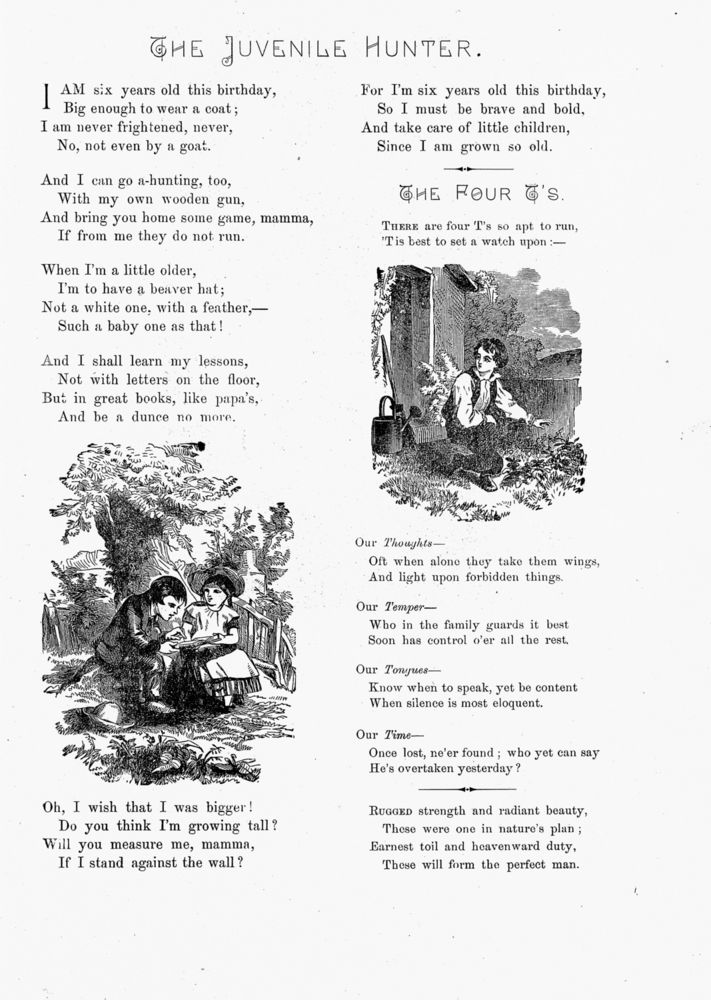 THE JUVENILE HUNTER.

I AM six years old this birthday,
Big enough to wear a coat;
I am never frightened, never,
No, not even by a goat.

And I can go a-hunting, too,
With my own wooden gun,
And bring you home some game, mamma,
If from me they do not run.

When I'm a little older,
I'm to have a beaver hat;
Not a white one, with a feather,—
Such a baby one as that!

And I shall learn my lessons,
Not with letters on the floor,
But in great books, like papa's,
And be a dunce no more.

Oh, I wish that I was bigger!
Do you think I'm growing tall?
Will you measure me, mamma,
If I stand against the wall?

For I'm six years old this birthday,
So I must be brave and bold,
And take care of little children,
Since I am grown so old.

THE FOUR T'S.

THERE are four T's so apt to run,
'Tis best to set a watch upon:—

Our Thoughts—
Oft when alone they take them wings,
And light upon forbidden things.

Our Temper—
Who in the family guards it best
Soon has control o'er all the rest.

Our Tongues—
Know when to speak, yet be content
When silence is most eloquent.

Our Time—
Once lost, ne'er found; who yet can say
He's overtaken yesterday?

RUGGED strength and radiant beauty,
These were one in nature's plan;
Earnest toil and heavenward duty,
These will form the perfect man.